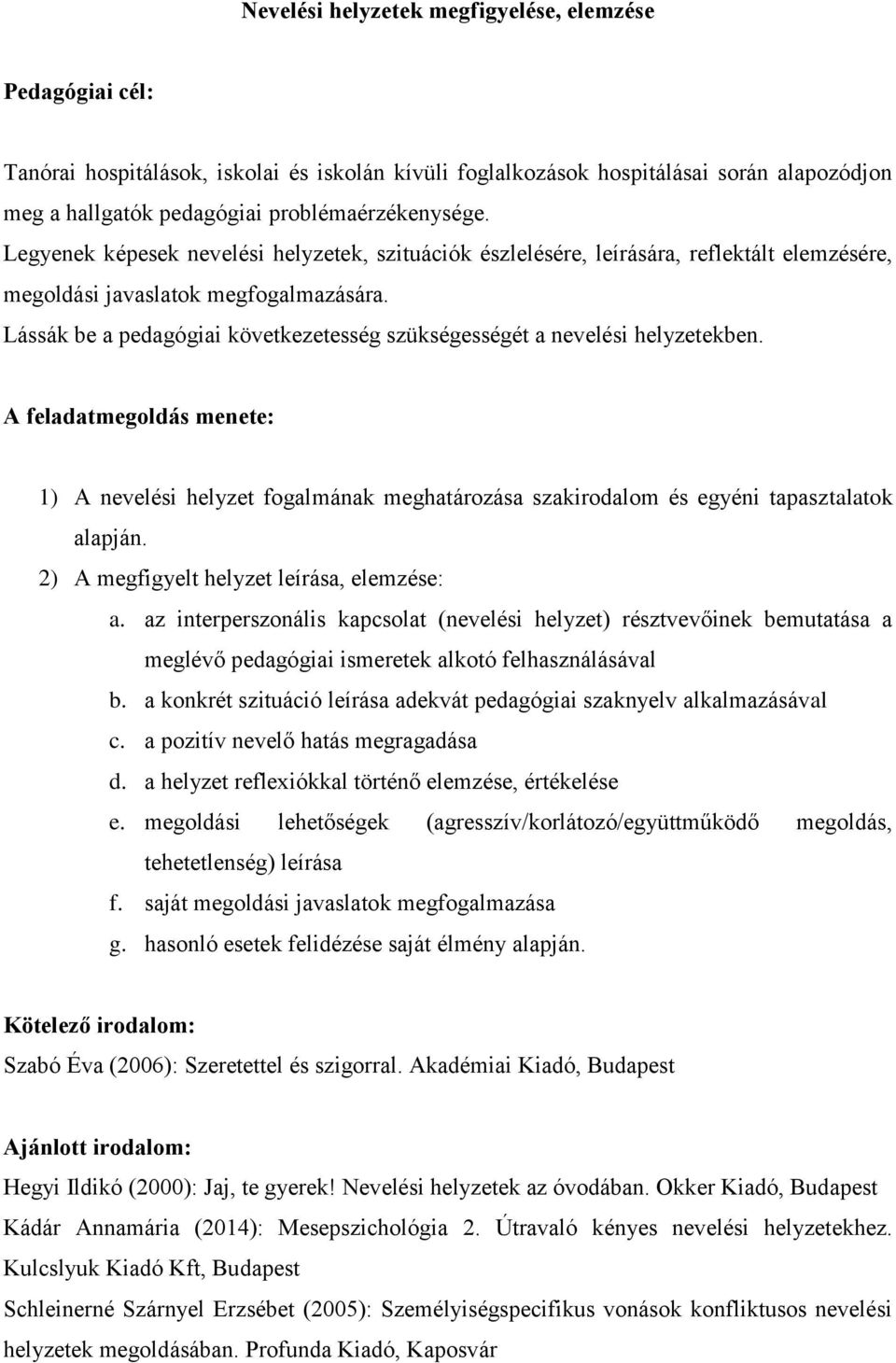 Nevelési helyzetek megfigyelése, elemzése

Pedagógiai cél:

Tanórai hospitálások, iskolai és iskolán kívüli foglalkozások hospitálásai során alapozódjon meg a hallgatók pedagógiai problémaérzékenysége.
Legyenek képesek nevelési helyzetek, szituációk észlelésére, leírására, reflektált elemzésére, megoldási javaslatok megfogalmazására.
Lássák be a pedagógiai következetesség szükségességét a nevelési helyzetekben.

A feladatmegoldás menete:

1) A nevelési helyzet fogalmának meghatározása szakirodalom és egyéni tapasztalatok alapján.
2) A megfigyelt helyzet leírása, elemzése:
a. az interperszonális kapcsolat (nevelési helyzet) résztvevőinek bemutatása a meglévő pedagógiai ismeretek alkotó felhasználásával
b. a konkrét szituáció leírása adekvát pedagógiai szaknyelv alkalmazásával
c. a pozitív nevelő hatás megragadása
d. a helyzet reflexiókkal történő elemzése, értékelése
e. megoldási lehetőségek (agresszív/korlátozó/együttműködő megoldás, tehetetlenség) leírása
f. saját megoldási javaslatok megfogalmazása
g. hasonló esetek felidézése saját élmény alapján.

Kötelező irodalom:
Szabó Éva (2006): Szeretettel és szigorral. Akadémiai Kiadó, Budapest

Ajánlott irodalom:
Hegyi Ildikó (2000): Jaj, te gyerek! Nevelési helyzetek az óvodában. Okker Kiadó, Budapest
Kádár Annamária (2014): Mesepszichológia 2. Útravaló kényes nevelési helyzetekhez. Kulcslyuk Kiadó Kft, Budapest
Schleinerné Szárnyel Erzsébet (2005): Személyiségspecifikus vonások konfliktusos nevelési helyzetek megoldásában. Profunda Kiadó, Kaposvár